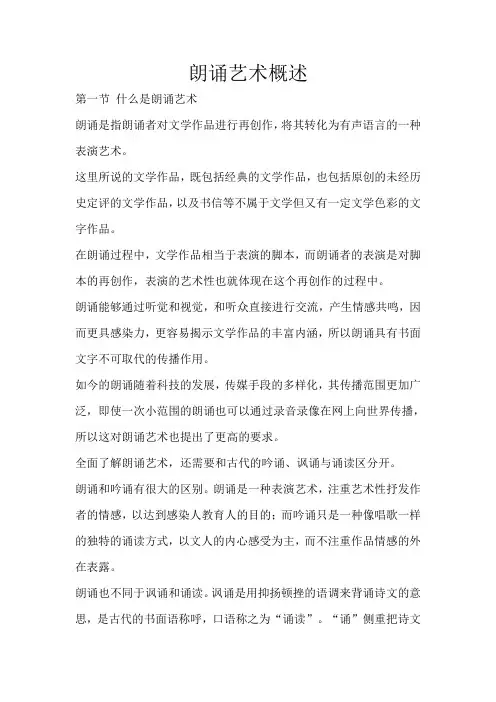 朗诵艺术概述

第一节 什么是朗诵艺术

朗诵是指朗诵者对文学作品进行再创作，将其转化为有声语言的一种表演艺术。

这里所说的文学作品，既包括经典的文学作品，也包括原创的未经历史定评的文学作品，以及书信等不属于文学但又有一定文学色彩的文字作品。

在朗诵过程中，文学作品相当于表演的脚本，而朗诵者的表演是对脚本的再创作，表演的艺术性也就体现在这个再创作的过程中。

朗诵能够通过听觉和视觉，和听众直接进行交流，产生情感共鸣，因而更具感染力，更容易揭示文学作品的丰富内涵，所以朗诵具有书面文字不可取代的传播作用。

如今的朗诵随着科技的发展，传媒手段的多样化，其传播范围更加广泛，即使一次小范围的朗诵也可以通过录音录像在网上向世界传播，所以这对朗诵艺术也提出了更高的要求。

全面了解朗诵艺术，还需要和古代的吟诵、讽诵与诵读区分开。

朗诵和吟诵有很大的区别。朗诵是一种表演艺术，注重艺术性抒发作者的情感，以达到感染人教育人的目的；而吟诵只是一种像唱歌一样的独特的诵读方式，以文人的内心感受为主，而不注重作品情感的外在表露。

朗诵也不同于讽诵和诵读。讽诵是用抑扬顿挫的语调来背诵诗文的意思，是古代的书面语称呼，口语称之为“诵读”。“诵”侧重把诗文